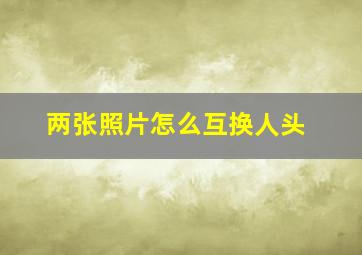 两张照片怎么互换人头